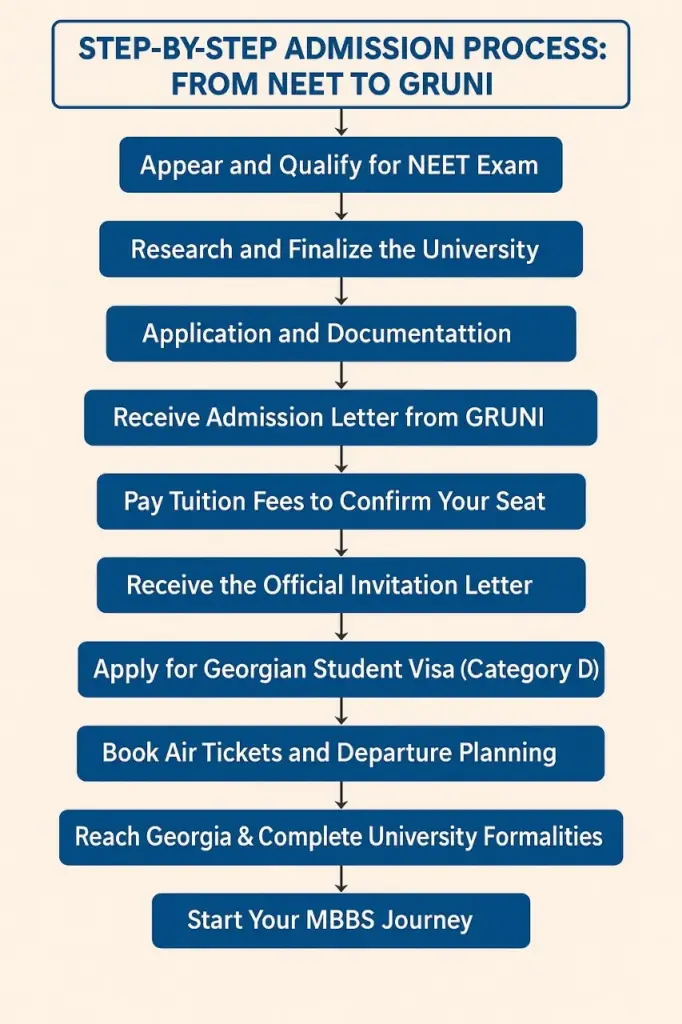 STEP-BY-STEP ADMISSION PROCESS: FROM NEET TO GRUNI

Appear and Qualify for NEET Exam

Research and Finalize the University

Application and Documentattion

Receive Admission Letter from GRUNI

Pay Tuition Fees to Confirm Your Seat

Receive the Official Invitation Letter

Apply for Georgian Student Visa (Category D)

Book Air Tickets and Departure Planning

Reach Georgia & Complete University Formalities

Start Your MBBS Journey